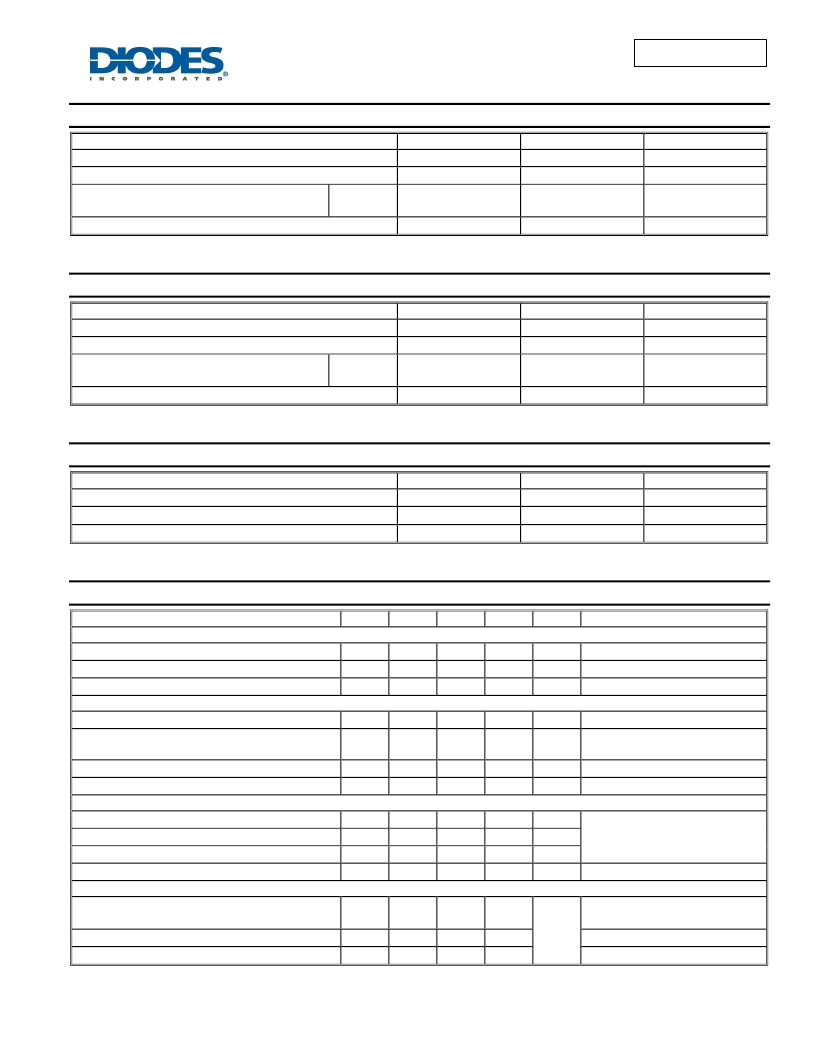 DIODES
INCORPORATED